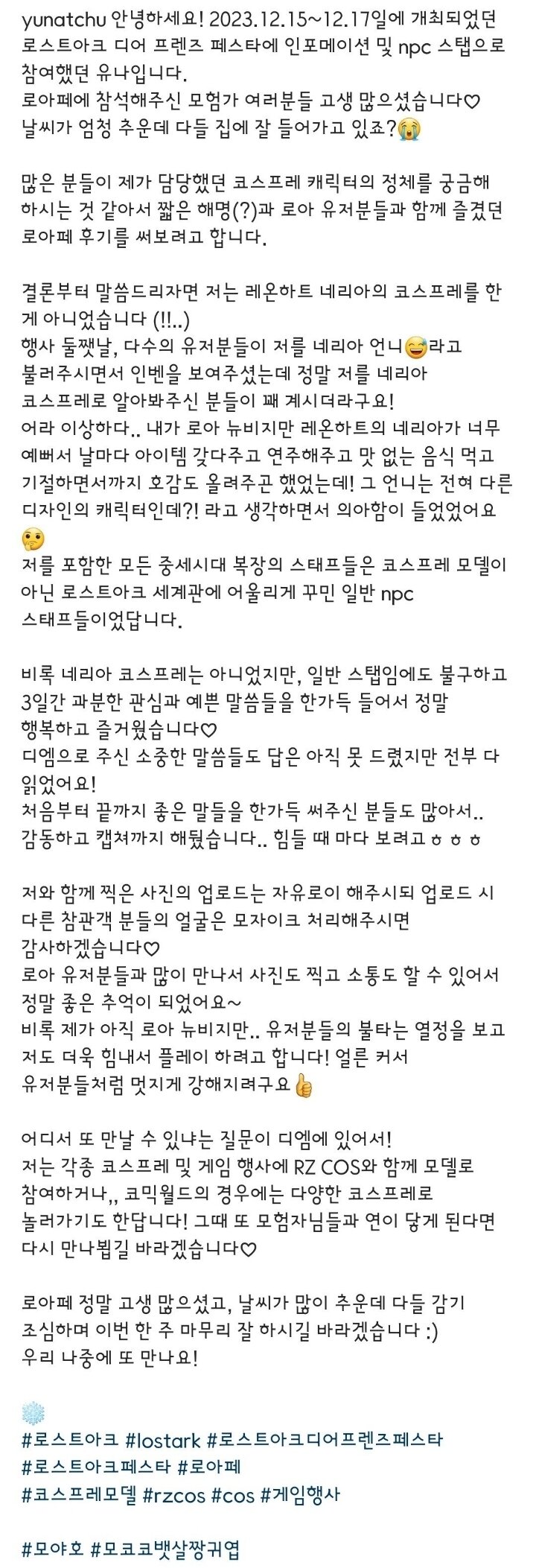 yunatchu 안녕하세요! 2023.12.15~12.17일에 개최되었던 로스트아크 디어 프렌즈 페스타에 인포메이션 및 npc 스탭으로 참여했던 유나입니다.
로아페에 참석해주신 모험가 여러분들 고생 많으셨습니다♡
날씨가 엄청 추운데 다들 집에 잘 들어가고 있죠?😭

많은 분들이 제가 담당했던 코스프레 캐릭터의 정체를 궁금해 하시는 것 같아서 짧은 해명(?)과 로아 유저분들과 함께 즐겼던 로아페 후기를 써보려고 합니다.

결론부터 말씀드리자면 저는 레온하트 네리아의 코스프레를 한 게 아니었습니다 (!!..)
행사 둘쨋날, 다수의 유저분들이 저를 네리아 언니😅라고 불러주시면서 인벤을 보여주셨는데 정말 저를 네리아 코스프레로 알아봐주신 분들이 꽤 계시더라구요!
어라 이상하다.. 내가 로아 뉴비지만 레온하트의 네리아가 너무 예뻐서 날마다 아이템 갖다주고 연주해주고 맛 없는 음식 먹고 기절하면서까지 호감도 올려주곤 했었는데! 그 언니는 전혀 다른 디자인의 캐릭터인데?! 라고 생각하면서 의아함이 들었었어요🤔
저를 포함한 모든 중세시대 복장의 스태프들은 코스프레 모델이 아닌 로스트아크 세계관에 어울리게 꾸민 일반 npc 스태프들이었답니다.

비록 네리아 코스프레는 아니었지만, 일반 스탭임에도 불구하고 3일간 과분한 관심과 예쁜 말씀들을 한가득 들어서 정말 행복하고 즐거웠습니다♡
디엠으로 주신 소중한 말씀들도 답은 아직 못 드렸지만 전부 다 읽었어요!
처음부터 끝까지 좋은 말들을 한가득 써주신 분들도 많아서.. 감동하고 캡쳐까지 해뒀습니다.. 힘들 때 마다 보려고ㅎㅎㅎ

저와 함께 찍은 사진의 업로드는 자유로이 해주시되 업로드 시 다른 참관객 분들의 얼굴은 모자이크 처리해주시면 감사하겠습니다♡
로아 유저분들과 많이 만나서 사진도 찍고 소통도 할 수 있어서 정말 좋은 추억이 되었어요~
비록 제가 아직 로아 뉴비지만.. 유저분들의 불타는 열정을 보고 저도 더욱 힘내서 플레이 하려고 합니다! 얼른 커서 유저분들처럼 멋지게 강해지려구요👍

어디서 또 만날 수 있냐는 질문이 디엠에 있어서!
저는 각종 코스프레 및 게임 행사에 RZ COS와 함께 모델로 참여하거나,, 코믹월드의 경우에는 다양한 코스프레로 놀러가기도 한답니다! 그때 또 모험자님들과 연이 닿게 된다면 다시 만나뵙길 바라겠습니다♡

로아페 정말 고생 많으셨고, 날씨가 많이 추운데 다들 감기 조심하며 이번 한 주 마무리 잘 하시길 바라겠습니다 :)
우리 나중에 또 만나요!

❄️
#로스트아크 #lostark #로스트아크디어프렌즈페스타
#로스트아크페스타 #로아페
#코스프레모델 #rzcos #cos #게임행사

#모야호 #모코코뱃살짱귀엽